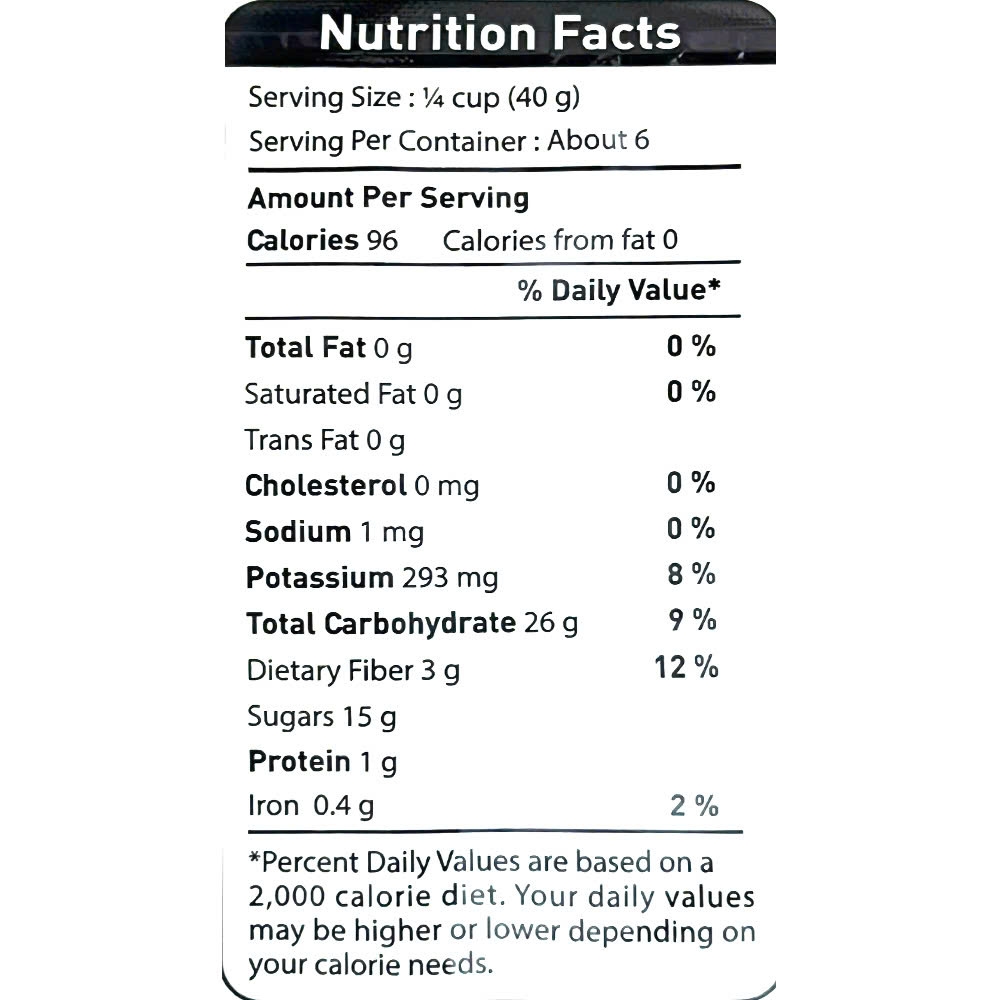 Nutrition Facts

Serving Size : ¼ cup (40 g)
Serving Per Container : About 6

Amount Per Serving
Calories 96    Calories from fat 0

| | % Daily Value* |
|---|---|
| Total Fat 0 g | 0 % |
| Saturated Fat 0 g | 0 % |
| Trans Fat 0 g | |
| Cholesterol 0 mg | 0 % |
| Sodium 1 mg | 0 % |
| Potassium 293 mg | 8 % |
| Total Carbohydrate 26 g | 9 % |
| Dietary Fiber 3 g | 12 % |
| Sugars 15 g | |
| Protein 1 g | |
| Iron 0.4 g | 2 % |

*Percent Daily Values are based on a 2,000 calorie diet. Your daily values may be higher or lower depending on your calorie needs.